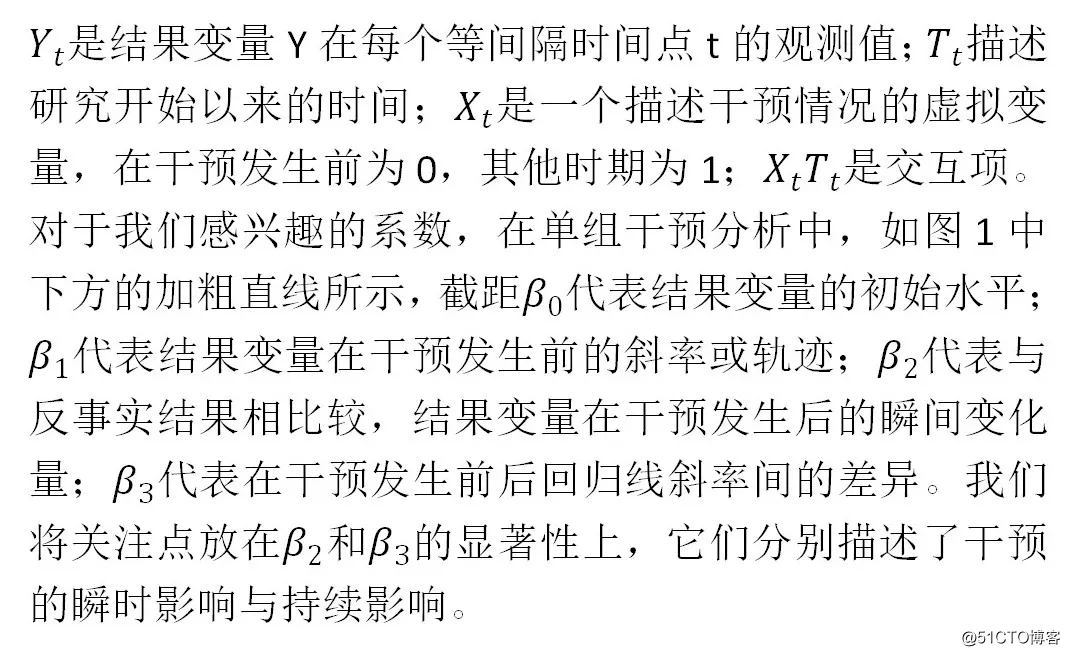 $Y_t$是结果变量 Y 在每个等间隔时间点 t 的观测值；$T_t$描述研究开始以来的时间；$X_t$是一个描述干预情况的虚拟变量，在干预发生前为 0，其他时期为 1；$X_tT_t$是交互项。对于我们感兴趣的系数，在单组干预分析中，如图 1 中下方的加粗直线所示，截距$\beta_0$代表结果变量的初始水平；$\beta_1$代表结果变量在干预发生前的斜率或轨迹；$\beta_2$代表与反事实结果相比较，结果变量在干预发生后的瞬间变化量；$\beta_3$代表在干预发生前后回归线斜率间的差异。我们将关注点放在$\beta_2$和$\beta_3$的显著性上，它们分别描述了干预的瞬时影响与持续影响。

@51CTO博客